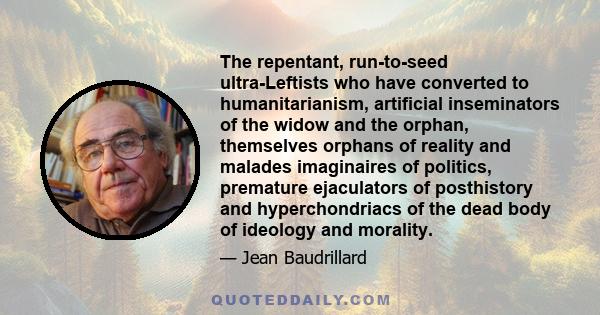 The repentant, run-to-seed ultra-Leftists who have converted to humanitarianism, artificial inseminators of the widow and the orphan, themselves orphans of reality and malades imaginaires of politics, premature ejaculators of posthistory and hyperchondriacs of the dead body of ideology and morality.

— Jean Baudrillard

QUOTEDDAILY.COM